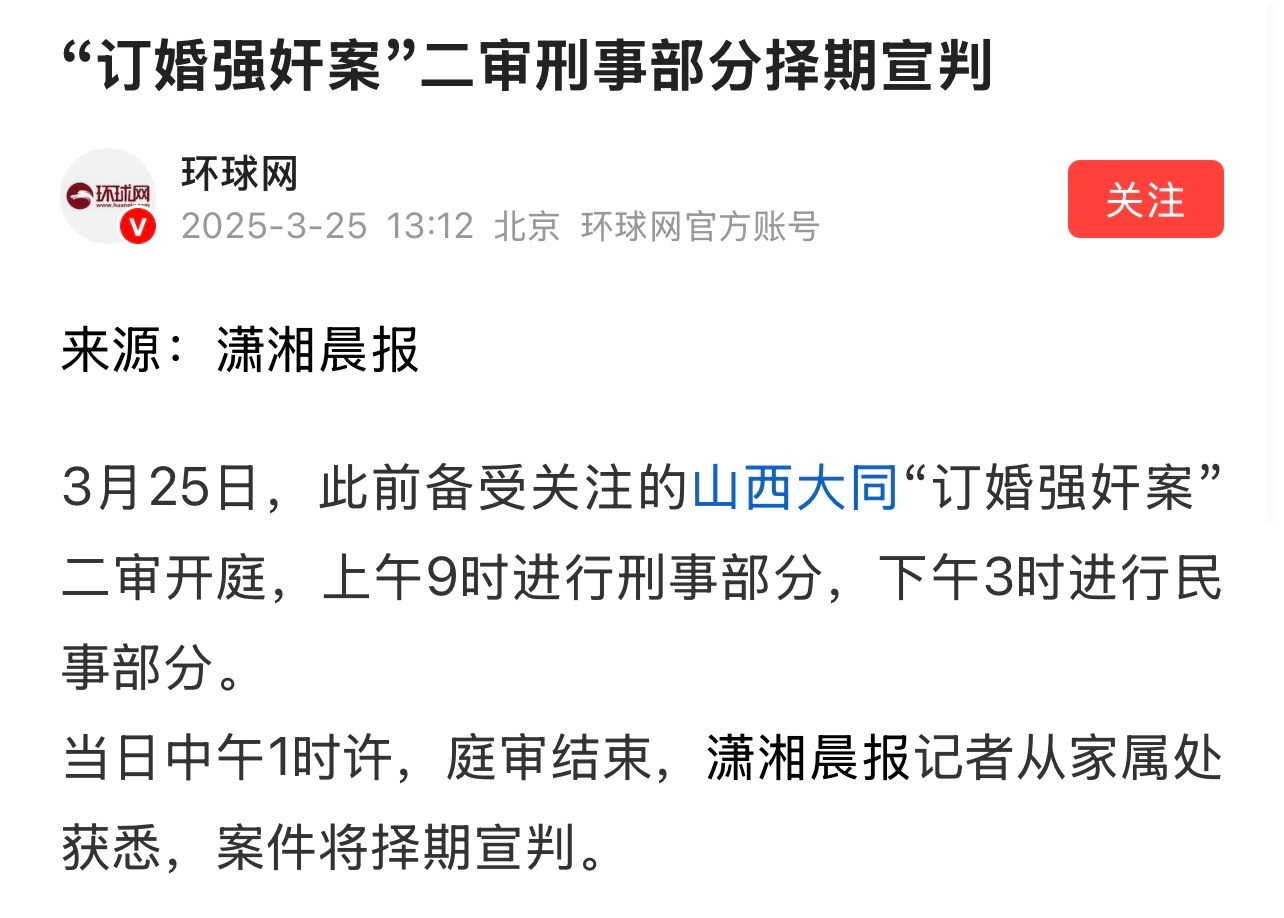 “订婚强奸案”二审刑事部分择期宣判

环球网
环球网
2025-3-25 13:12 北京 环球网官方账号
关注

来源：潇湘晨报

3月25日，此前备受关注的山西大同“订婚强奸案”二审开庭，上午9时进行刑事部分，下午3时进行民事部分。
当日中午1时许，庭审结束，潇湘晨报记者从家属处获悉，案件将择期宣判。